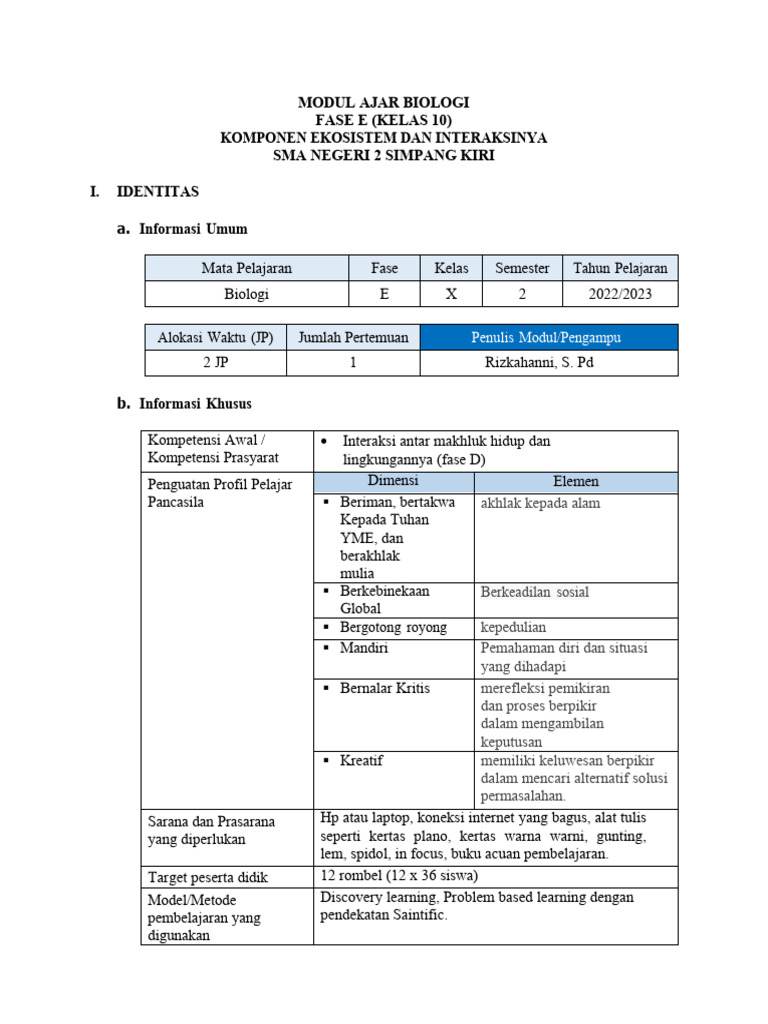 MODUL AJAR BIOLOGI
FASE E (KELAS 10)
KOMPONEN EKOSISTEM DAN INTERAKSINYA
SMA NEGERI 2 SIMPANG KIRI

I. IDENTITAS

a. Informasi Umum

| Mata Pelajaran | Fase | Kelas | Semester | Tahun Pelajaran |
|---|---|---|---|---|
| Biologi | E | X | 2 | 2022/2023 |

| Alokasi Waktu (JP) | Jumlah Pertemuan | Penulis Modul/Pengampu |
|---|---|---|
| 2 JP | 1 | Rizkahanni, S. Pd |

b. Informasi Khusus

| Kompetensi Awal / Kompetensi Prasyarat | • Interaksi antar makhluk hidup dan lingkungannya (fase D) | |
|---|---|---|
| Penguatan Profil Pelajar Pancasila | Dimensi | Elemen |
| | ▪ Beriman, bertakwa Kepada Tuhan YME, dan berakhlak mulia | akhlak kepada alam |
| | ▪ Berkebinekaan Global | Berkeadilan sosial |
| | ▪ Bergotong royong | kepedulian |
| | ▪ Mandiri | Pemahaman diri dan situasi yang dihadapi |
| | ▪ Bernalar Kritis | merefleksi pemikiran dan proses berpikir dalam mengambilan keputusan |
| | ▪ Kreatif | memiliki keluwesan berpikir dalam mencari alternatif solusi permasalahan. |
| Sarana dan Prasarana yang diperlukan | Hp atau laptop, koneksi internet yang bagus, alat tulis seperti kertas plano, kertas warna warni, gunting, lem, spidol, in focus, buku acuan pembelajaran. | |
| Target peserta didik | 12 rombel (12 x 36 siswa) | |
| Model/Metode pembelajaran yang digunakan | Discovery learning, Problem based learning dengan pendekatan Saintific. | |